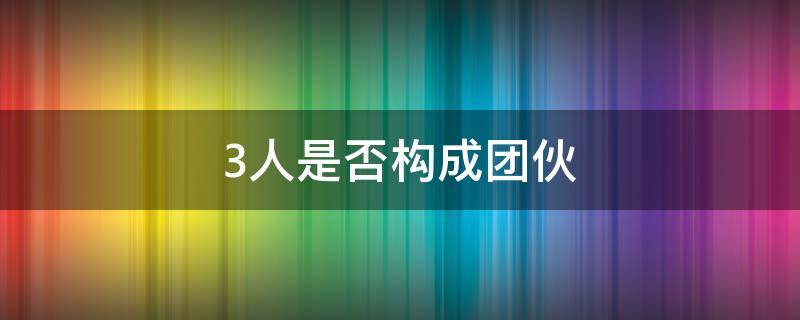 3人是否构成团伙